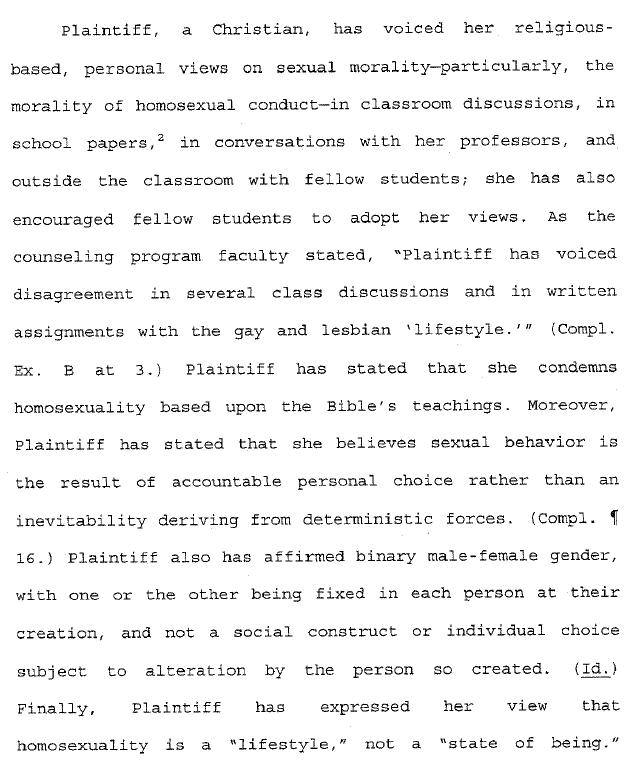 Plaintiff, a Christian, has voiced her religious-based, personal views on sexual morality—particularly, the morality of homosexual conduct—in classroom discussions, in school papers,$^2$ in conversations with her professors, and outside the classroom with fellow students; she has also encouraged fellow students to adopt her views. As the counseling program faculty stated, "Plaintiff has voiced disagreement in several class discussions and in written assignments with the gay and lesbian 'lifestyle.'" (Compl. Ex. B at 3.) Plaintiff has stated that she condemns homosexuality based upon the Bible's teachings. Moreover, Plaintiff has stated that she believes sexual behavior is the result of accountable personal choice rather than an inevitability deriving from deterministic forces. (Compl. ¶ 16.) Plaintiff also has affirmed binary male-female gender, with one or the other being fixed in each person at their creation, and not a social construct or individual choice subject to alteration by the person so created. (Id.) Finally, Plaintiff has expressed her view that homosexuality is a "lifestyle," not a "state of being."